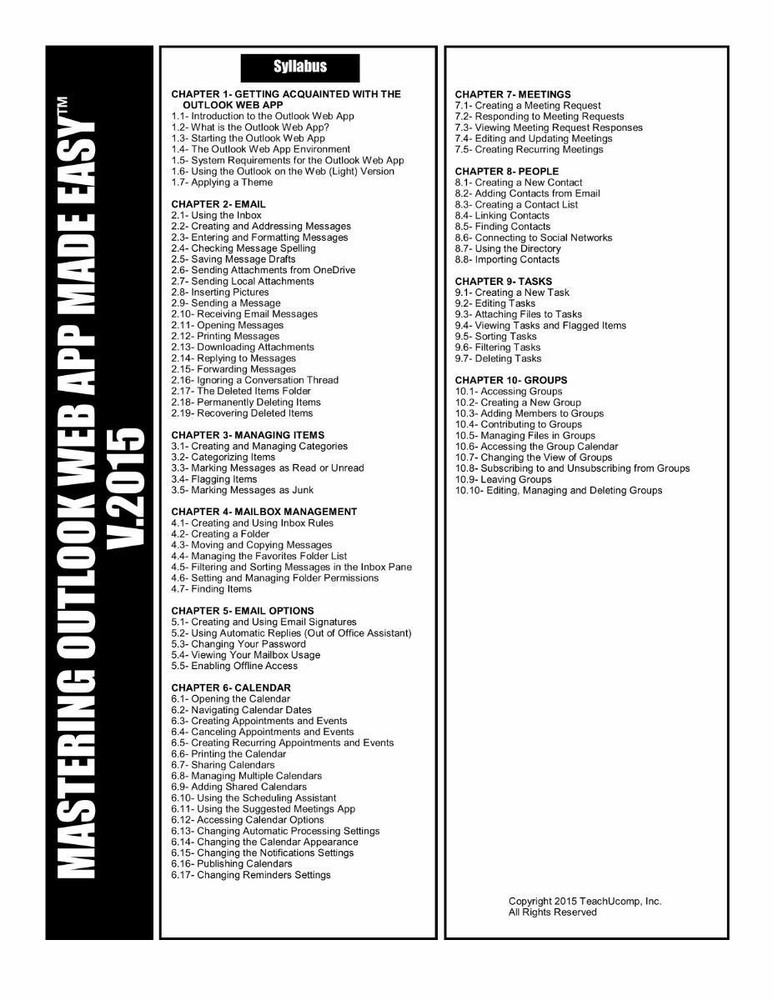 MASTERING OUTLOOK WEB APP MADE EASY™ V.2015

Syllabus

CHAPTER 1- GETTING ACQUAINTED WITH THE OUTLOOK WEB APP
1.1- Introduction to the Outlook Web App
1.2- What is the Outlook Web App?
1.3- Starting the Outlook Web App
1.4- The Outlook Web App Environment
1.5- System Requirements for the Outlook Web App
1.6- Using the Outlook on the Web (Light) Version
1.7- Applying a Theme

CHAPTER 2- EMAIL
2.1- Using the Inbox
2.2- Creating and Addressing Messages
2.3- Entering and Formatting Messages
2.4- Checking Message Spelling
2.5- Saving Message Drafts
2.6- Sending Attachments from OneDrive
2.7- Sending Local Attachments
2.8- Inserting Pictures
2.9- Sending a Message
2.10- Receiving Email Messages
2.11- Opening Messages
2.12- Printing Messages
2.13- Downloading Attachments
2.14- Replying to Messages
2.15- Forwarding Messages
2.16- Ignoring a Conversation Thread
2.17- The Deleted Items Folder
2.18- Permanently Deleting Items
2.19- Recovering Deleted Items

CHAPTER 3- MANAGING ITEMS
3.1- Creating and Managing Categories
3.2- Categorizing Items
3.3- Marking Messages as Read or Unread
3.4- Flagging Items
3.5- Marking Messages as Junk

CHAPTER 4- MAILBOX MANAGEMENT
4.1- Creating and Using Inbox Rules
4.2- Creating a Folder
4.3- Moving and Copying Messages
4.4- Managing the Favorites Folder List
4.5- Filtering and Sorting Messages in the Inbox Pane
4.6- Setting and Managing Folder Permissions
4.7- Finding Items

CHAPTER 5- EMAIL OPTIONS
5.1- Creating and Using Email Signatures
5.2- Using Automatic Replies (Out of Office Assistant)
5.3- Changing Your Password
5.4- Viewing Your Mailbox Usage
5.5- Enabling Offline Access

CHAPTER 6- CALENDAR
6.1- Opening the Calendar
6.2- Navigating Calendar Dates
6.3- Creating Appointments and Events
6.4- Canceling Appointments and Events
6.5- Creating Recurring Appointments and Events
6.6- Printing the Calendar
6.7- Sharing Calendars
6.8- Managing Multiple Calendars
6.9- Adding Shared Calendars
6.10- Using the Scheduling Assistant
6.11- Using the Suggested Meetings App
6.12- Accessing Calendar Options
6.13- Changing Automatic Processing Settings
6.14- Changing the Calendar Appearance
6.15- Changing the Notifications Settings
6.16- Publishing Calendars
6.17- Changing Reminders Settings

CHAPTER 7- MEETINGS
7.1- Creating a Meeting Request
7.2- Responding to Meeting Requests
7.3- Viewing Meeting Request Responses
7.4- Editing and Updating Meetings
7.5- Creating Recurring Meetings

CHAPTER 8- PEOPLE
8.1- Creating a New Contact
8.2- Adding Contacts from Email
8.3- Creating a Contact List
8.4- Linking Contacts
8.5- Finding Contacts
8.6- Connecting to Social Networks
8.7- Using the Directory
8.8- Importing Contacts

CHAPTER 9- TASKS
9.1- Creating a New Task
9.2- Editing Tasks
9.3- Attaching Files to Tasks
9.4- Viewing Tasks and Flagged Items
9.5- Sorting Tasks
9.6- Filtering Tasks
9.7- Deleting Tasks

CHAPTER 10- GROUPS
10.1- Accessing Groups
10.2- Creating a New Group
10.3- Adding Members to Groups
10.4- Contributing to Groups
10.5- Managing Files in Groups
10.6- Accessing the Group Calendar
10.7- Changing the View of Groups
10.8- Subscribing to and Unsubscribing from Groups
10.9- Leaving Groups
10.10- Editing, Managing and Deleting Groups

Copyright 2015 TeachUcomp, Inc.
All Rights Reserved